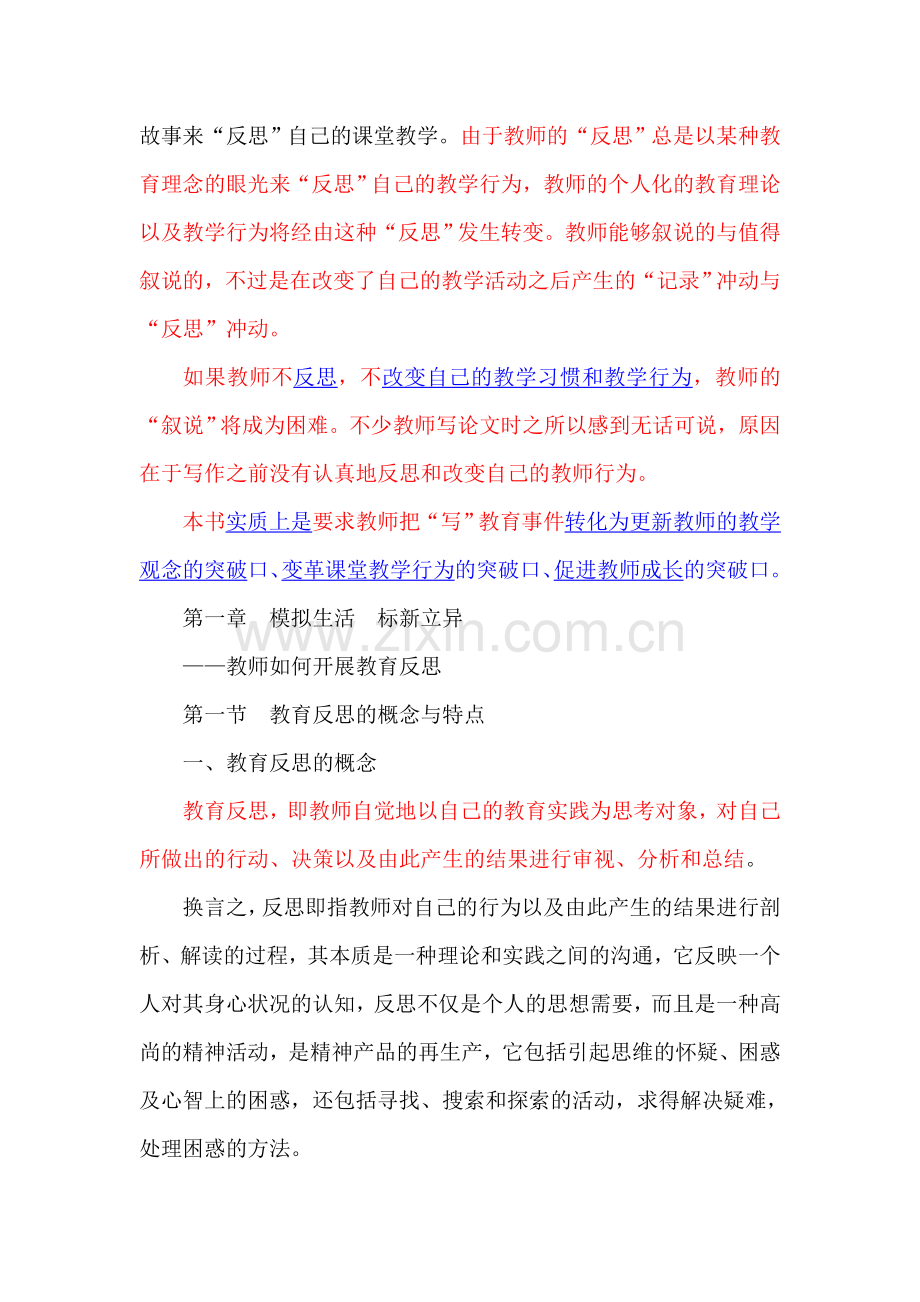 故事来“反思”自己的课堂教学。由于教师的“反思”总是以某种教育理念的眼光来“反思”自己的教学行为，教师的个人化的教育理论以及教学行为将经由这种“反思”发生转变。教师能够叙说的与值得叙说的，不过是在改变了自己的教学活动之后产生的“记录”冲动与“反思”冲动。

如果教师不反思，不改变自己的教学习惯和教学行为，教师的“叙说”将成为困难。不少教师写论文时之所以感到无话可说，原因在于写作之前没有认真地反思和改变自己的教师行为。

本书实质上是要求教师把“写”教育事件转化为更新教师的教学观念的突破口、变革课堂教学行为的突破口、促进教师成长的突破口。

第一章　模拟生活　标新立异

——教师如何开展教育反思

第一节　教育反思的概念与特点

一、教育反思的概念

教育反思，即教师自觉地以自己的教育实践为思考对象，对自己所做出的行动、决策以及由此产生的结果进行审视、分析和总结。

换言之，反思即指教师对自己的行为以及由此产生的结果进行剖析、解读的过程，其本质是一种理论和实践之间的沟通，它反映一个人对其身心状况的认知，反思不仅是个人的思想需要，而且是一种高尚的精神活动，是精神产品的再生产，它包括引起思维的怀疑、困惑及心智上的困惑，还包括寻找、搜索和探索的活动，求得解决疑难，处理困惑的方法。

www.zixin.com.cn